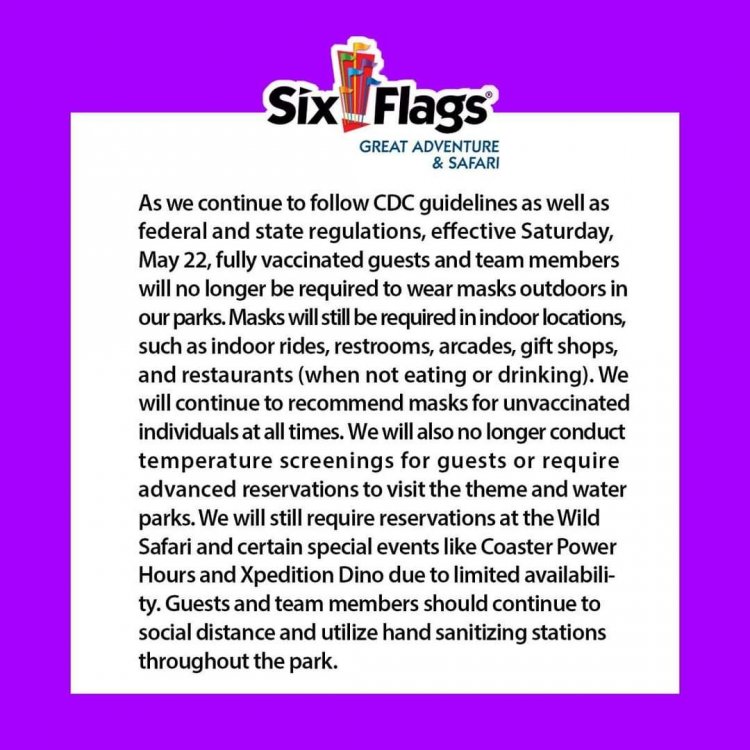 Six Flags®
GREAT ADVENTURE
& SAFARI

As we continue to follow CDC guidelines as well as federal and state regulations, effective Saturday, May 22, fully vaccinated guests and team members will no longer be required to wear masks outdoors in our parks. Masks will still be required in indoor locations, such as indoor rides, restrooms, arcades, gift shops, and restaurants (when not eating or drinking). We will continue to recommend masks for unvaccinated individuals at all times. We will also no longer conduct temperature screenings for guests or require advanced reservations to visit the theme and water parks. We will still require reservations at the Wild Safari and certain special events like Coaster Power Hours and Xpedition Dino due to limited availability. Guests and team members should continue to social distance and utilize hand sanitizing stations throughout the park.